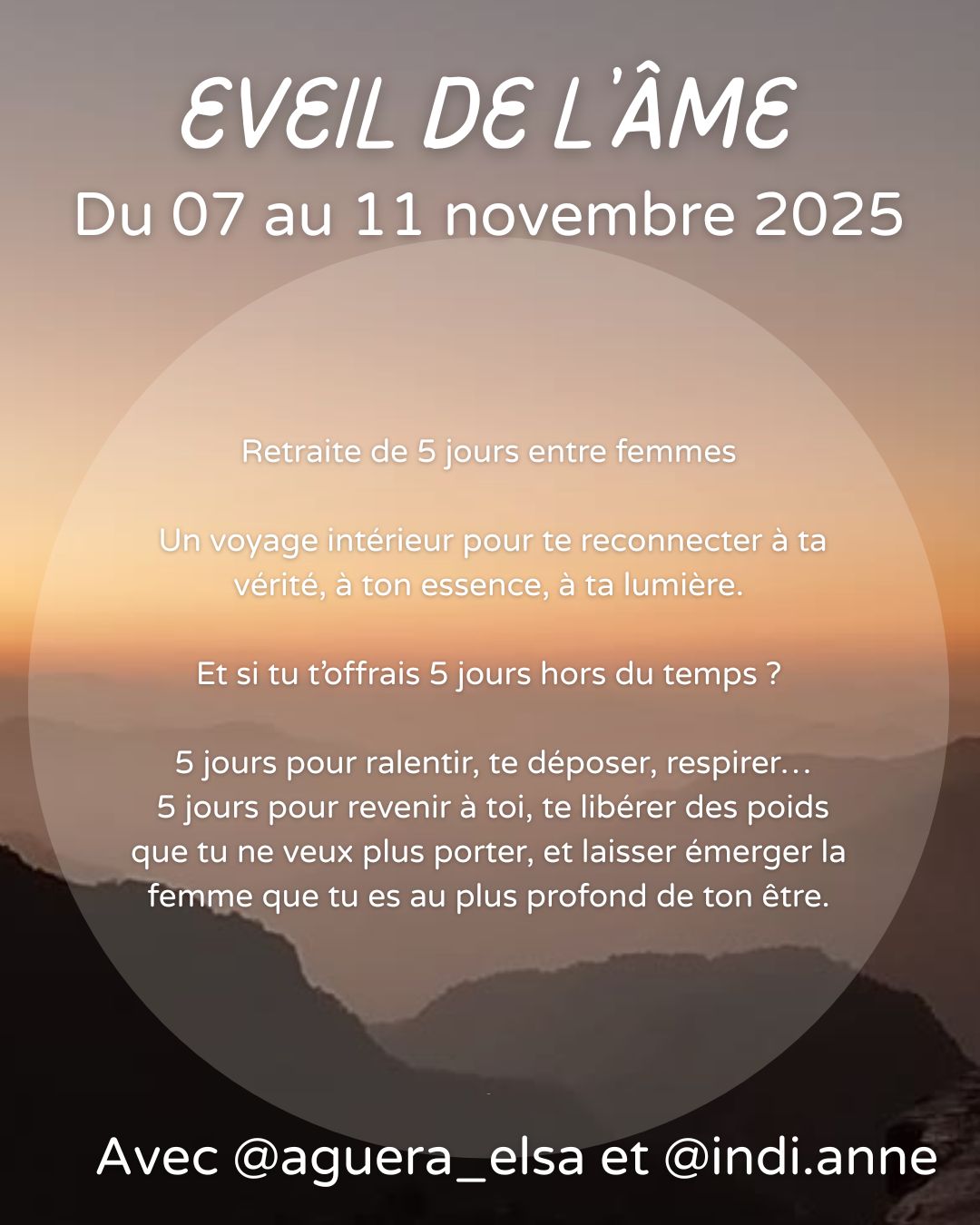 EVEIL DE L'ÂME
Du 07 au 11 novembre 2025

Retraite de 5 jours entre femmes

Un voyage intérieur pour te reconnecter à ta vérité, à ton essence, à ta lumière.

Et si tu t'offrais 5 jours hors du temps ?

5 jours pour ralentir, te déposer, respirer…
5 jours pour revenir à toi, te libérer des poids que tu ne veux plus porter, et laisser émerger la femme que tu es au plus profond de ton être.

Avec @aguera_elsa et @indi.anne